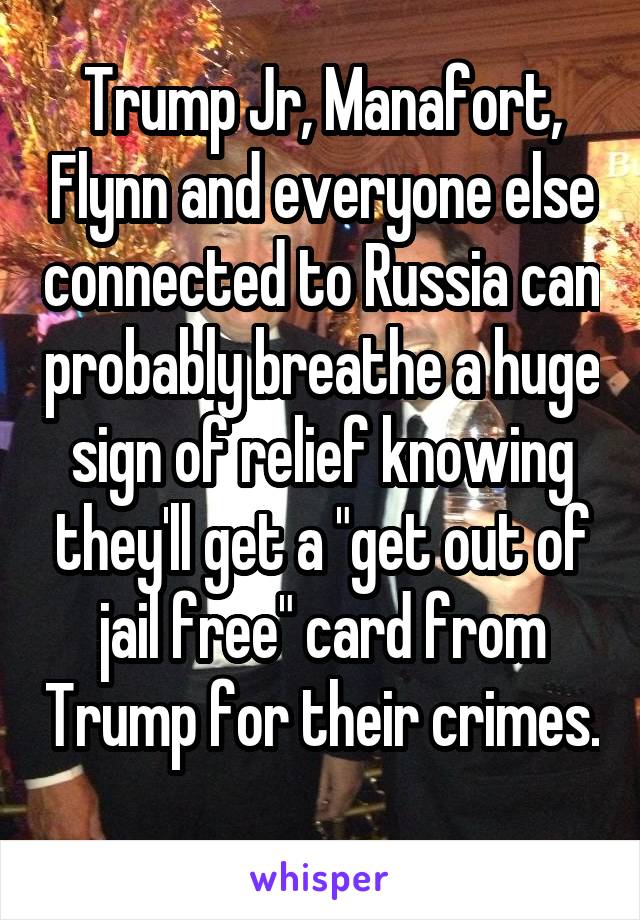 Trump Jr, Manafort, Flynn and everyone else connected to Russia can probably breathe a huge sign of relief knowing they'll get a "get out of jail free" card from Trump for their crimes.

whisper